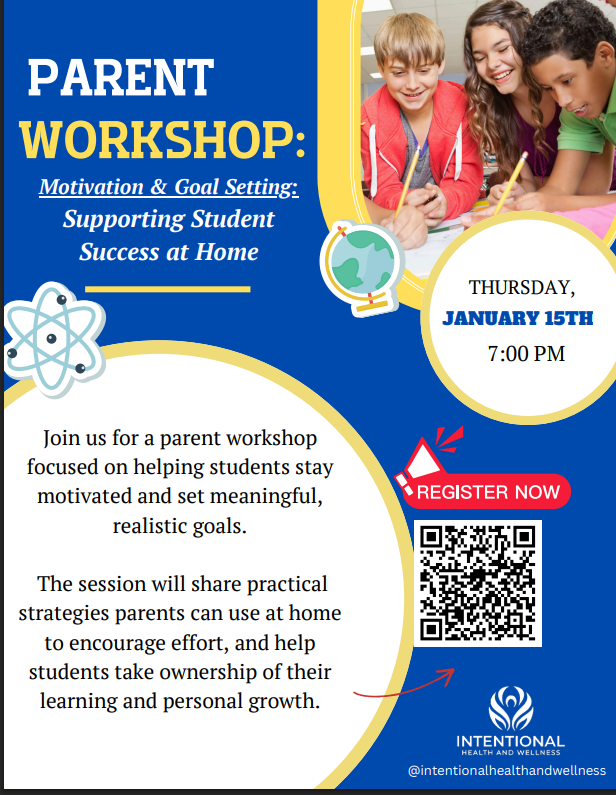 PARENT WORKSHOP:

Motivation & Goal Setting:
Supporting Student Success at Home

THURSDAY,
JANUARY 15TH
7:00 PM

Join us for a parent workshop focused on helping students stay motivated and set meaningful, realistic goals.

The session will share practical strategies parents can use at home to encourage effort, and help students take ownership of their learning and personal growth.

REGISTER NOW

INTENTIONAL
HEALTH AND WELLNESS

@intentionalhealthandwellness